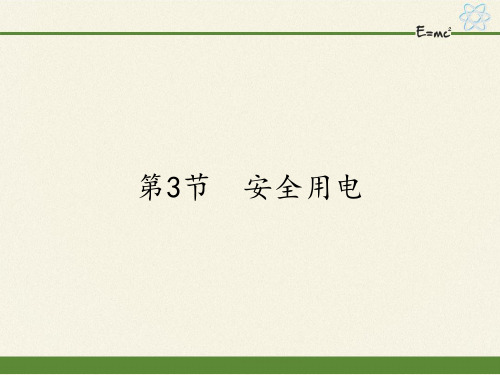 $E=mc^2$

第3节　安全用电